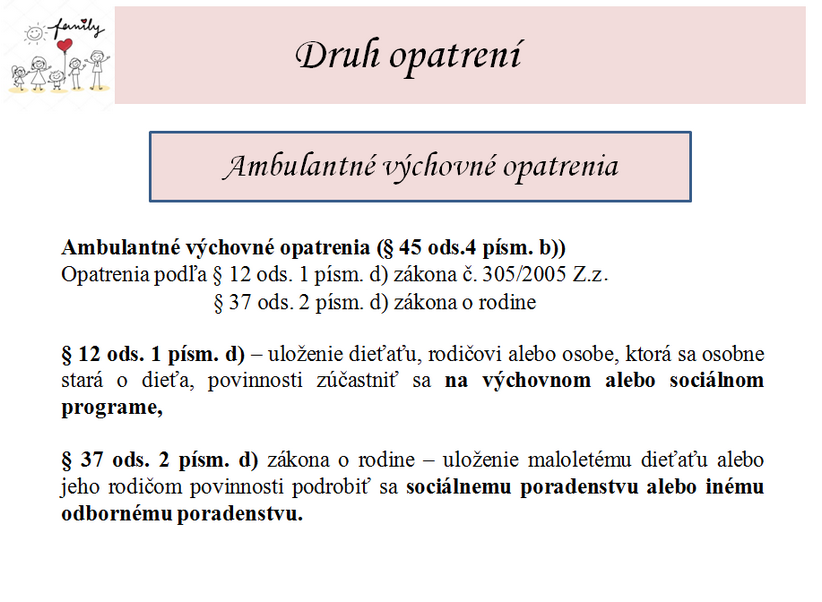 family

Druh opatrení

Ambulantné výchovné opatrenia

Ambulantné výchovné opatrenia (§ 45 ods.4 písm. b))
Opatrenia podľa § 12 ods. 1 písm. d) zákona č. 305/2005 Z.z.
§ 37 ods. 2 písm. d) zákona o rodine

§ 12 ods. 1 písm. d) – uloženie dieťaťu, rodičovi alebo osobe, ktorá sa osobne stará o dieťa, povinnosti zúčastniť sa na výchovnom alebo sociálnom programe,

§ 37 ods. 2 písm. d) zákona o rodine – uloženie maloletému dieťaťu alebo jeho rodičom povinnosti podrobiť sa sociálnemu poradenstvu alebo inému odbornému poradenstvu.